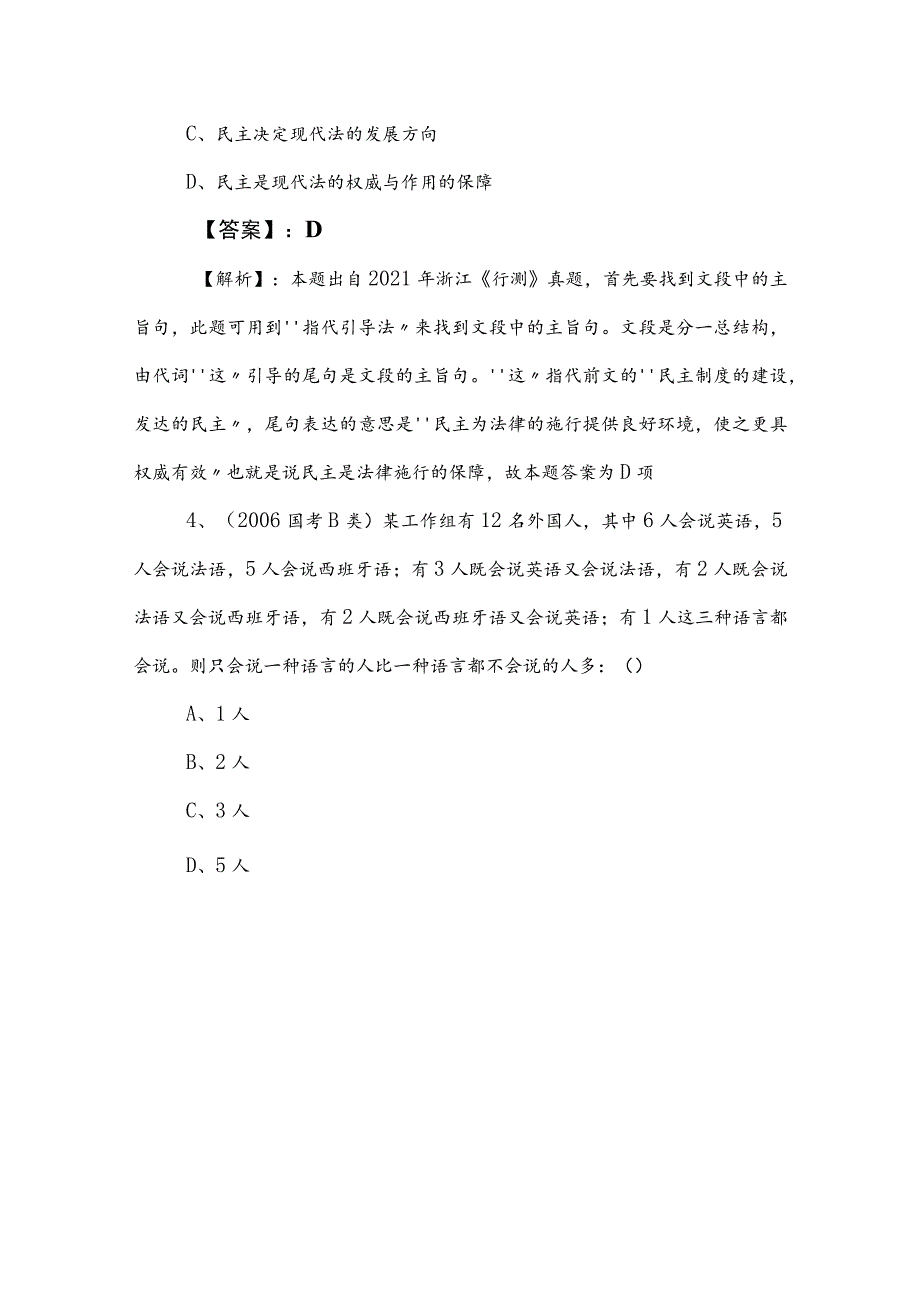 C、民主决定现代法的发展方向

D、民主是现代法的权威与作用的保障

【答案】：D

【解析】：本题出自2021年浙江《行测》真题，首先要找到文段中的主旨句，此题可用到''指代引导法〃来找到文段中的主旨句。文段是分一总结构，由代词''这〃引导的尾句是文段的主旨句。''这〃指代前文的''民主制度的建设，发达的民主〃，尾句表达的意思是''民主为法律的施行提供良好环境，使之更具权威有效〃也就是说民主是法律施行的保障，故本题答案为D项

4、（2006国考B类）某工作组有12名外国人，其中6人会说英语，5人会说法语，5人会说西班牙语；有3人既会说英语又会说法语，有2人既会说法语又会说西班牙语，有2人既会说西班牙语又会说英语；有1人这三种语言都会说。则只会说一种语言的人比一种语言都不会说的人多：（）

A、1人

B、2人

C、3人

D、5人